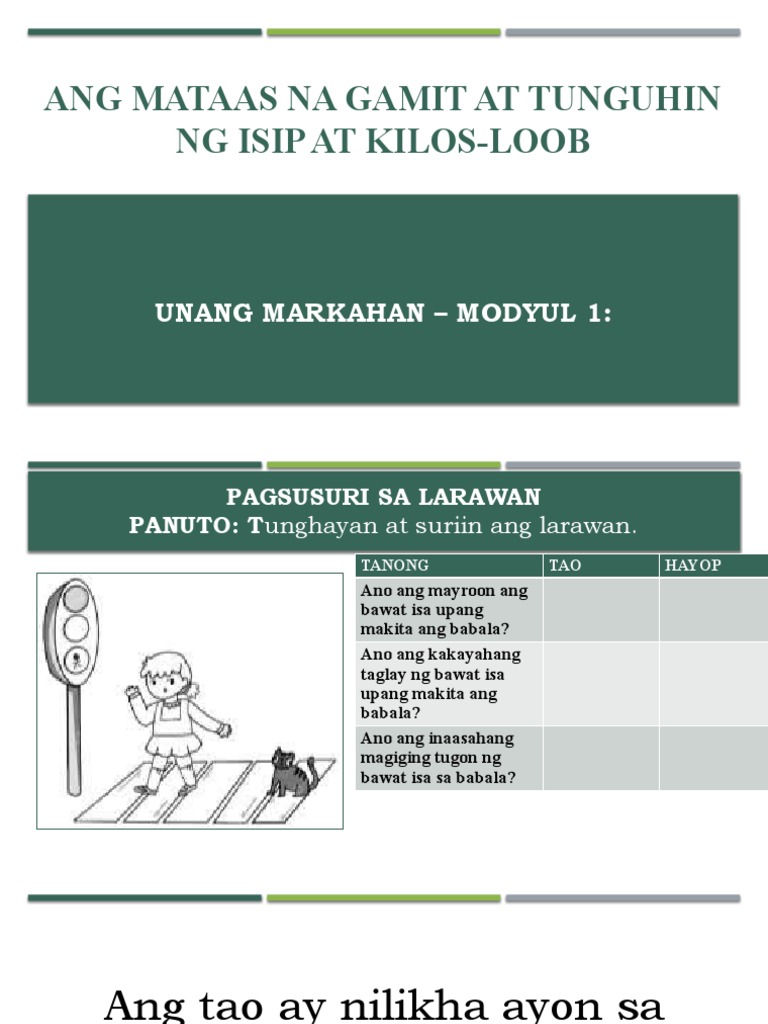 ANG MATAAS NA GAMIT AT TUNGUHIN NG ISIP AT KILOS-LOOB

UNANG MARKAHAN – MODYUL 1:

PAGSUSURI SA LARAWAN
PANUTO: Tunghayan at suriin ang larawan.

| TANONG | TAO | HAYOP |
|---|---|---|
| Ano ang mayroon ang bawat isa upang makita ang babala? | | |
| Ano ang kakayahang taglay ng bawat isa upang makita ang babala? | | |
| Ano ang inaasahang magiging tugon ng bawat isa sa babala? | | |

Ang tao ay nilikha ayon sa